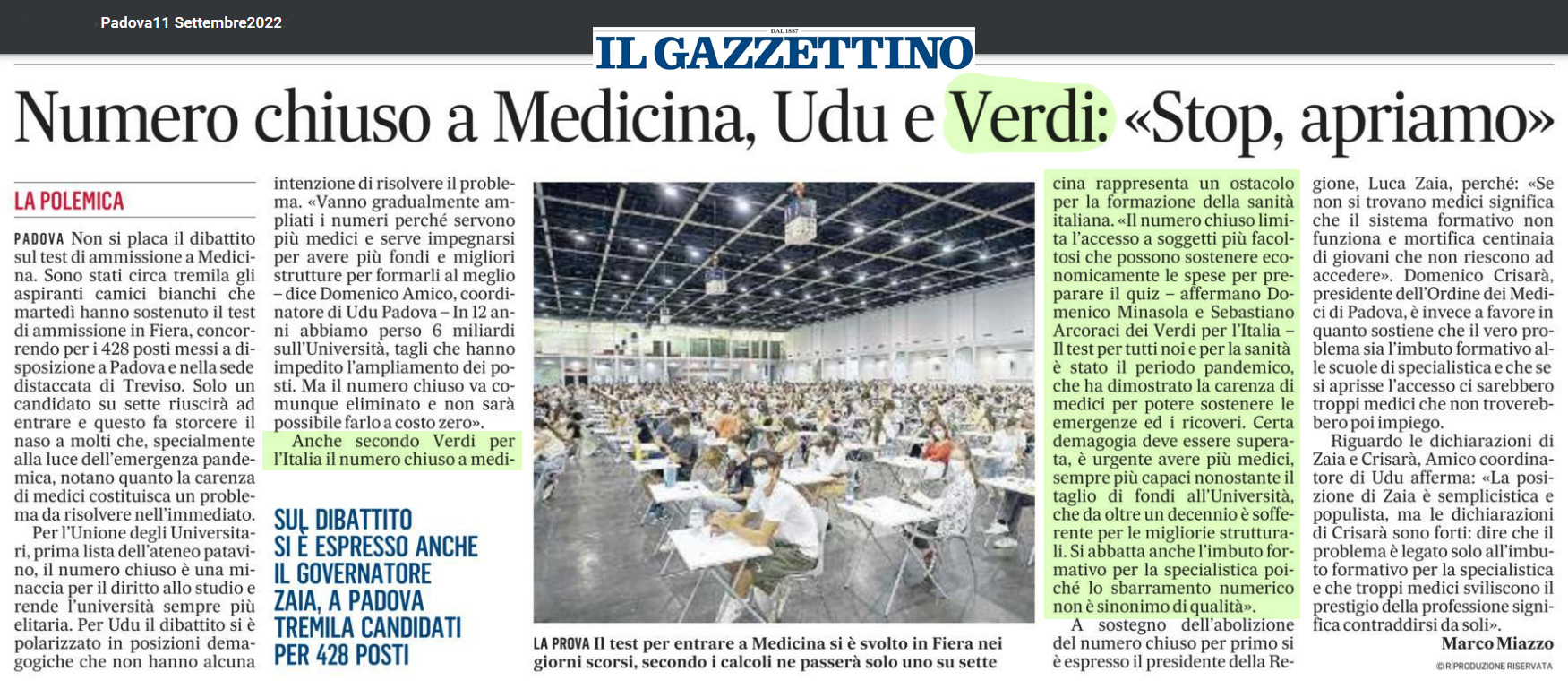 Padova11 Settembre2022

DAL 1887
IL GAZZETTINO

Numero chiuso a Medicina, Udu e Verdi: «Stop, apriamo»

LA POLEMICA

PADOVA Non si placa il dibattito sul test di ammissione a Medicina. Sono stati circa tremila gli aspiranti camici bianchi che martedì hanno sostenuto il test di ammissione in Fiera, concorrendo per i 428 posti messi a disposizione a Padova e nella sede distaccata di Treviso. Solo un candidato su sette riuscirà ad entrare e questo fa storcere il naso a molti che, specialmente alla luce dell'emergenza pandemica, notano quanto la carenza di medici costituisca un problema da risolvere nell'immediato.

Per l'Unione degli Universitari, prima lista dell'ateneo patavino, il numero chiuso è una minaccia per il diritto allo studio e rende l'università sempre più elitaria. Per Udu il dibattito si è polarizzato in posizioni demagogiche che non hanno alcuna intenzione di risolvere il problema. «Vanno gradualmente ampliati i numeri perché servono più medici e serve impegnarsi per avere più fondi e migliori strutture per formarli al meglio – dice Domenico Amico, coordinatore di Udu Padova – In 12 anni abbiamo perso 6 miliardi sull'Università, tagli che hanno impedito l'ampliamento dei posti. Ma il numero chiuso va comunque eliminato e non sarà possibile farlo a costo zero».

Anche secondo Verdi per l'Italia il numero chiuso a medicina rappresenta un ostacolo per la formazione della sanità italiana. «Il numero chiuso limita l'accesso a soggetti più facoltosi che possono sostenere economicamente le spese per preparare il quiz – affermano Domenico Minasola e Sebastiano Arcoraci dei Verdi per l'Italia – Il test per tutti noi e per la sanità è stato il periodo pandemico, che ha dimostrato la carenza di medici per potere sostenere le emergenze ed i ricoveri. Certa demagogia deve essere superata, è urgente avere più medici, sempre più capaci nonostante il taglio di fondi all'Università, che da oltre un decennio è sofferente per le migliorie strutturali. Si abbatta anche l'imbuto formativo per la specialistica poiché lo sbarramento numerico non è sinonimo di qualità».

A sostegno dell'abolizione del numero chiuso per primo si è espresso il presidente della Regione, Luca Zaia, perché: «Se non si trovano medici significa che il sistema formativo non funziona e mortifica centinaia di giovani che non riescono ad accedere». Domenico Crisarà, presidente dell'Ordine dei Medici di Padova, è invece a favore in quanto sostiene che il vero problema sia l'imbuto formativo alle scuole di specialistica e che se si aprisse l'accesso ci sarebbero troppi medici che non troverebbero poi impiego.

Riguardo le dichiarazioni di Zaia e Crisarà, Amico coordinatore di Udu afferma: «La posizione di Zaia è semplicistica e populista, ma le dichiarazioni di Crisarà sono forti: dire che il problema è legato solo all'imbuto formativo per la specialistica e che troppi medici sviliscono il prestigio della professione significa contraddirsi da soli».

Marco Miazzo

© RIPRODUZIONE RISERVATA

SUL DIBATTITO SI È ESPRESSO ANCHE IL GOVERNATORE ZAIA, A PADOVA TREMILA CANDIDATI PER 428 POSTI

LA PROVA Il test per entrare a Medicina si è svolto in Fiera nei giorni scorsi, secondo i calcoli ne passerà solo uno su sette